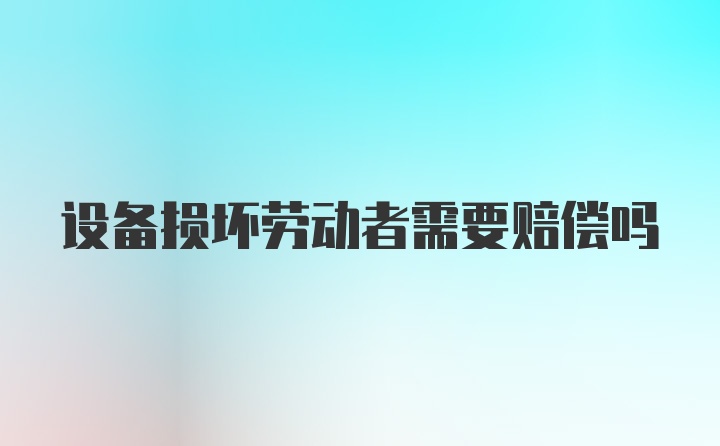 设备损坏劳动者需要赔偿吗